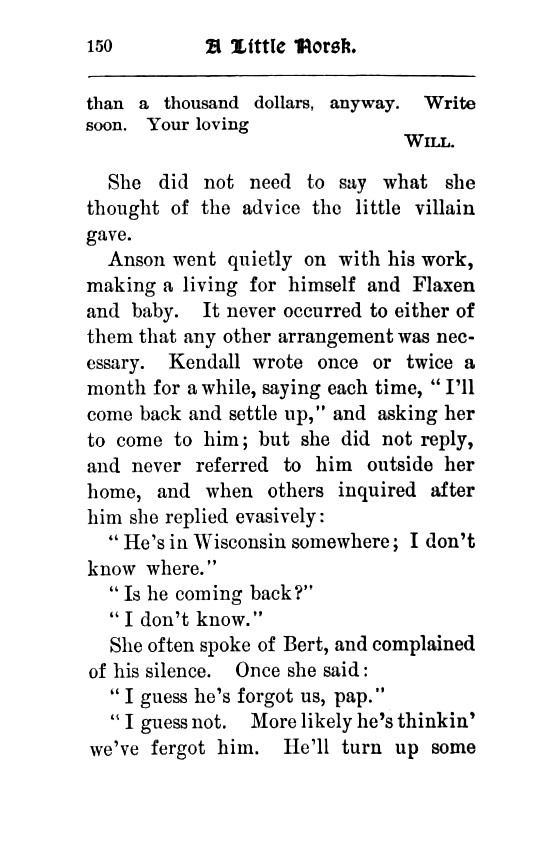 150 A Little Norsk.

than a thousand dollars, anyway. Write soon. Your loving

WILL.

She did not need to say what she thought of the advice the little villain gave.

Anson went quietly on with his work, making a living for himself and Flaxen and baby. It never occurred to either of them that any other arrangement was necessary. Kendall wrote once or twice a month for a while, saying each time, "I'll come back and settle up," and asking her to come to him; but she did not reply, and never referred to him outside her home, and when others inquired after him she replied evasively:

"He's in Wisconsin somewhere; I don't know where."

"Is he coming back?"

"I don't know."

She often spoke of Bert, and complained of his silence. Once she said:

"I guess he's forgot us, pap."

"I guess not. More likely he's thinkin' we've fergot him. He'll turn up some